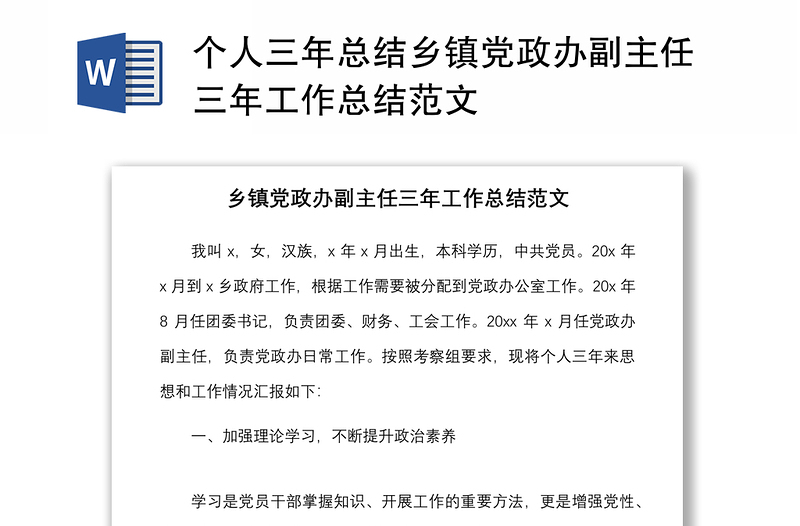 W

个人三年总结乡镇党政办副主任三年工作总结范文

乡镇党政办副主任三年工作总结范文

我叫 x，女，汉族，x 年 x 月出生，本科学历，中共党员。20x 年 x 月到 x 乡政府工作，根据工作需要被分配到党政办公室工作。20x 年 8 月任团委书记，负责团委、财务、工会工作。20xx 年 x 月任党政办副主任，负责党政办日常工作。按照考察组要求，现将个人三年来思想和工作情况汇报如下:

一、加强理论学习，不断提升政治素养

学习是党员干部掌握知识、开展工作的重要方法，更是增强党性、